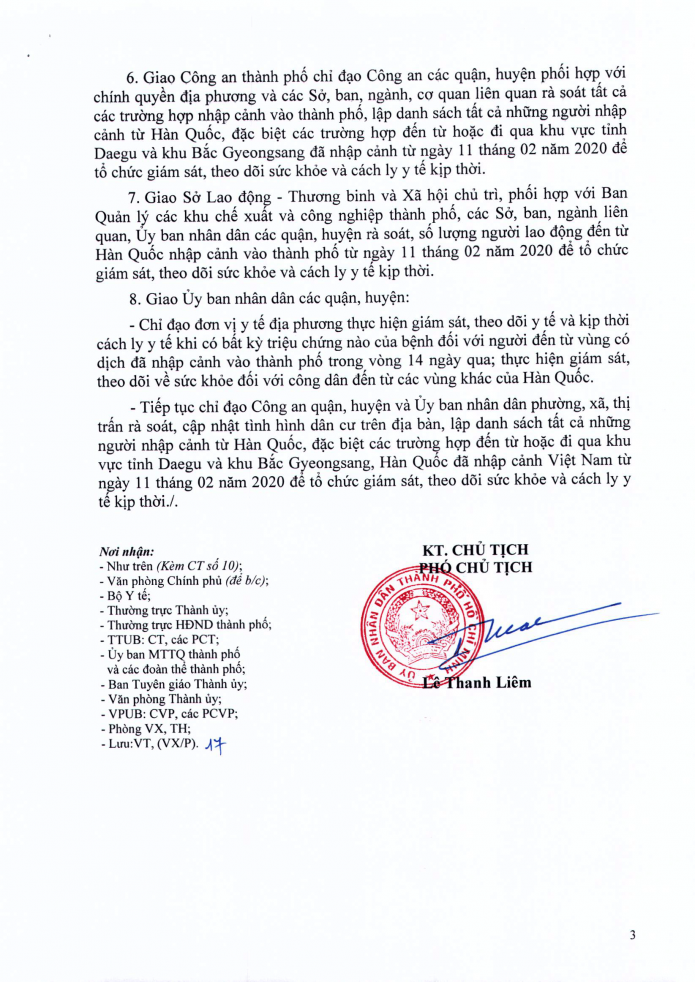 6. Giao Công an thành phố chỉ đạo Công an các quận, huyện phối hợp với chính quyền địa phương và các Sở, ban, ngành, cơ quan liên quan rà soát tất cả các trường hợp nhập cảnh vào thành phố, lập danh sách tất cả những người nhập cảnh từ Hàn Quốc, đặc biệt các trường hợp đến từ hoặc đi qua khu vực tỉnh Daegu và khu Bắc Gyeongsang đã nhập cảnh từ ngày 11 tháng 02 năm 2020 để tổ chức giám sát, theo dõi sức khỏe và cách ly y tế kịp thời.

7. Giao Sở Lao động - Thương binh và Xã hội chủ trì, phối hợp với Ban Quản lý các khu chế xuất và công nghiệp thành phố, các Sở, ban, ngành liên quan, Ủy ban nhân dân các quận, huyện rà soát, số lượng người lao động đến từ Hàn Quốc nhập cảnh vào thành phố từ ngày 11 tháng 02 năm 2020 để tổ chức giám sát, theo dõi sức khỏe và cách ly y tế kịp thời.

8. Giao Ủy ban nhân dân các quận, huyện:

- Chỉ đạo đơn vị y tế địa phương thực hiện giám sát, theo dõi y tế và kịp thời cách ly y tế khi có bất kỳ triệu chứng nào của bệnh đối với người đến từ vùng có dịch đã nhập cảnh vào thành phố trong vòng 14 ngày qua; thực hiện giám sát, theo dõi về sức khỏe đối với công dân đến từ các vùng khác của Hàn Quốc.

- Tiếp tục chỉ đạo Công an quận, huyện và Ủy ban nhân dân phường, xã, thị trấn rà soát, cập nhật tình hình dân cư trên địa bàn, lập danh sách tất cả những người nhập cảnh từ Hàn Quốc, đặc biệt các trường hợp đến từ hoặc đi qua khu vực tỉnh Daegu và khu Bắc Gyeongsang, Hàn Quốc đã nhập cảnh Việt Nam từ ngày 11 tháng 02 năm 2020 để tổ chức giám sát, theo dõi sức khỏe và cách ly y tế kịp thời./.

Nơi nhận:
- Như trên (Kèm CT số 10);
- Văn phòng Chính phủ (để b/c);
- Bộ Y tế;
- Thường trực Thành ủy;
- Thường trực HĐND thành phố;
- TTUB: CT, các PCT;
- Ủy ban MTTQ thành phố và các đoàn thể thành phố;
- Ban Tuyên giáo Thành ủy;
- Văn phòng Thành ủy;
- VPUB: CVP, các PCVP;
- Phòng VX, TH;
- Lưu:VT, (VX/P). 17

KT. CHỦ TỊCH
PHÓ CHỦ TỊCH

ỦY BAN NHÂN DÂN THÀNH PHỐ HỒ CHÍ MINH

Lê Thanh Liêm

3